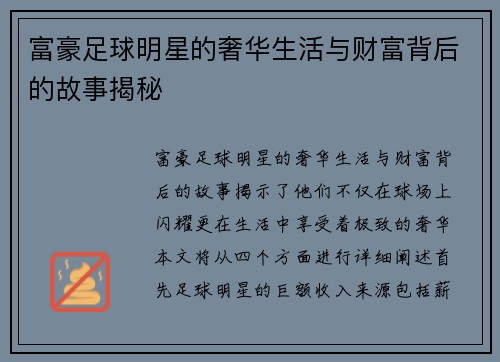 富豪足球明星的奢华生活与财富背后的故事揭秘

富豪足球明星的奢华生活与财富背后的故事揭示了他们不仅在球场上闪耀更在生活中享受着极致的奢华本文将从四个方面进行详细阐述首先足球明星的巨额收入来源包括薪